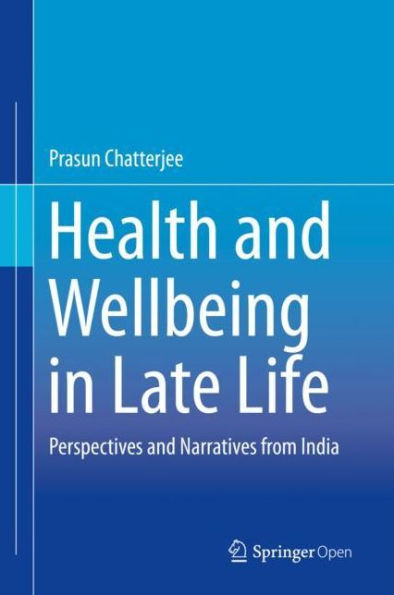 Prasun Chatterjee

Health and Wellbeing in Late Life

Perspectives and Narratives from India

Springer Open